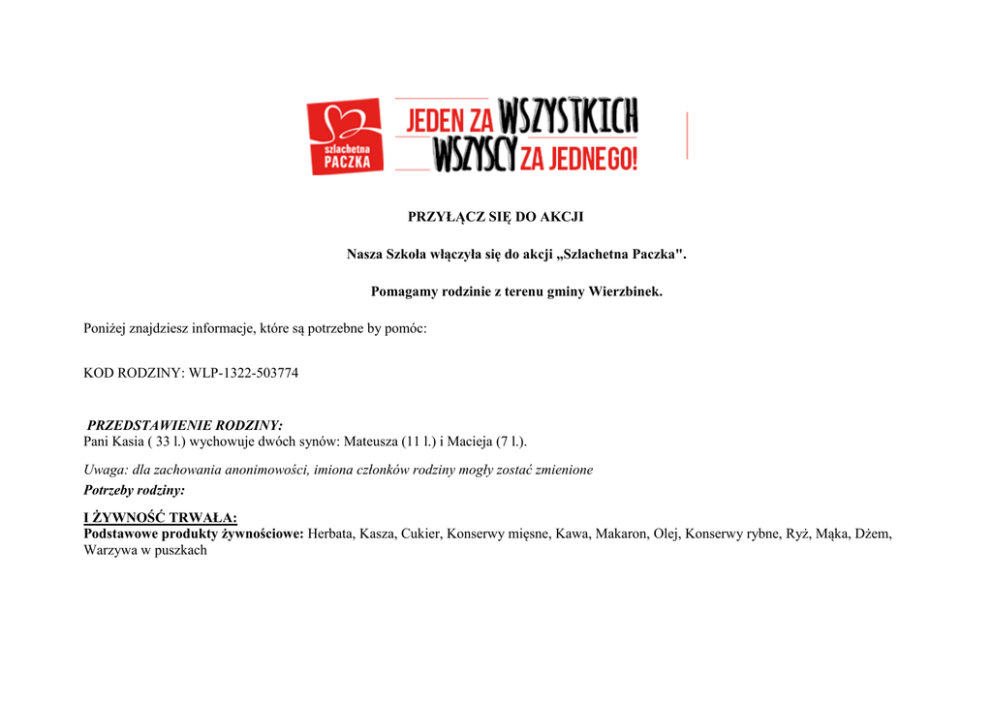 szlachetna PACZKA

JEDEN ZA WSZYSTKICH WSZYSCY ZA JEDNEGO!

PRZYŁĄCZ SIĘ DO AKCJI

Nasza Szkoła włączyła się do akcji „Szlachetna Paczka".

Pomagamy rodzinie z terenu gminy Wierzbinek.

Poniżej znajdziesz informacje, które są potrzebne by pomóc:

KOD RODZINY: WLP-1322-503774

PRZEDSTAWIENIE RODZINY:
Pani Kasia ( 33 l.) wychowuje dwóch synów: Mateusza (11 l.) i Macieja (7 l.).

Uwaga: dla zachowania anonimowości, imiona członków rodziny mogły zostać zmienione
Potrzeby rodziny:

I ŻYWNOŚĆ TRWAŁA:
Podstawowe produkty żywnościowe: Herbata, Kasza, Cukier, Konserwy mięsne, Kawa, Makaron, Olej, Konserwy rybne, Ryż, Mąka, Dżem, Warzywa w puszkach